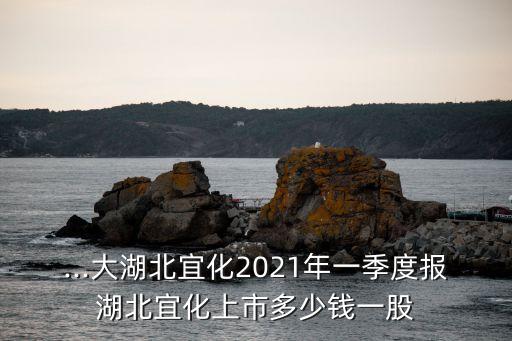 ...大湖北宜化2021年一季度报
湖北宜化上市多少钱一股